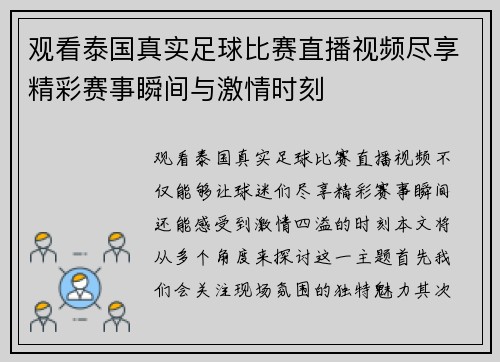 观看泰国真实足球比赛直播视频尽享精彩赛事瞬间与激情时刻

观看泰国真实足球比赛直播视频不仅能够让球迷们尽享精彩赛事瞬间还能感受到激情四溢的时刻本文将从多个角度来探讨这一主题首先我们会关注现场氛围的独特魅力其次